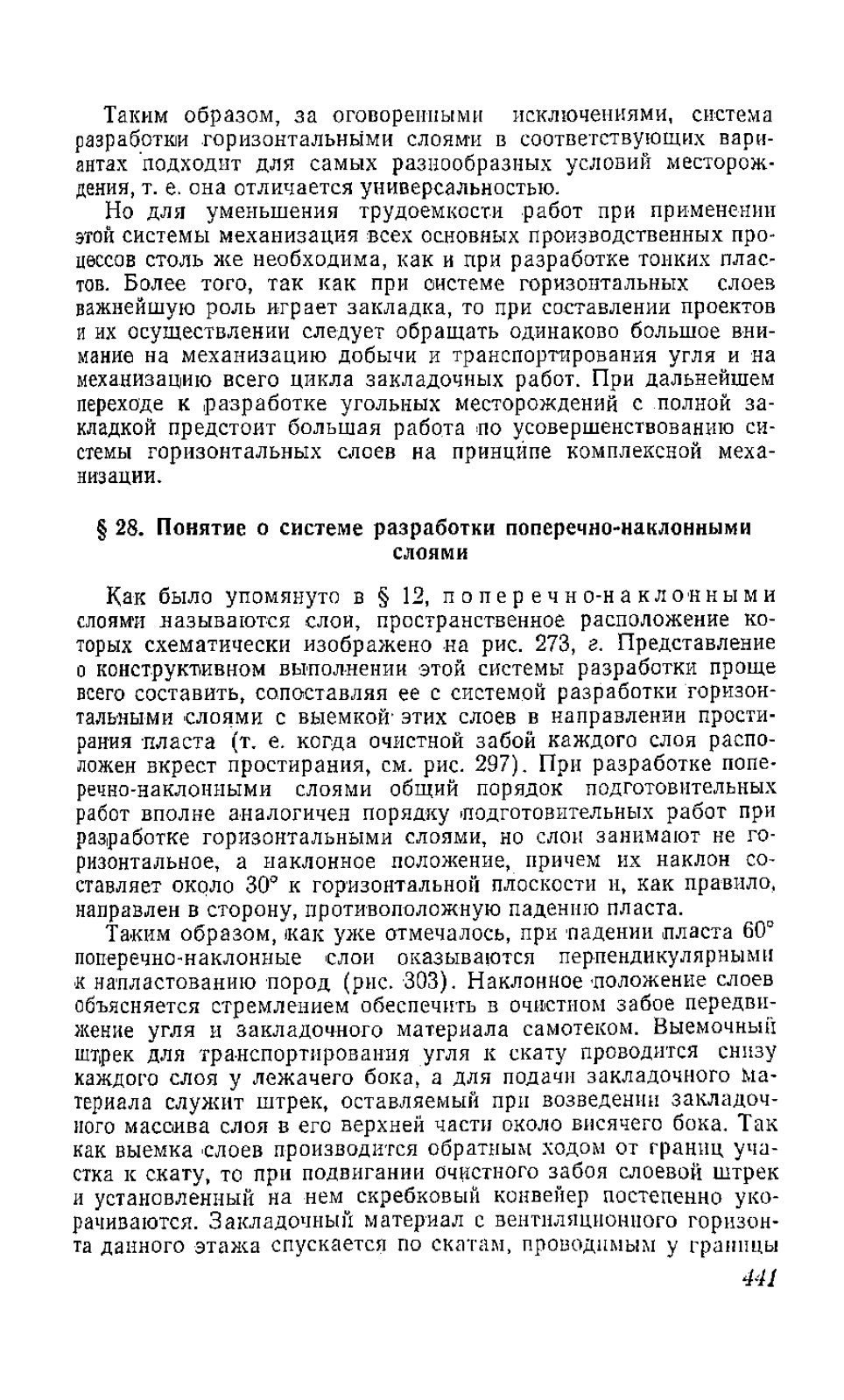 Таким образом, за оговоренными исключениями, система разработки горизонтальными слоями в соответствующих вариантах подходит для самых разнообразных условий месторождения, т. е. она отличается универсальностью.

Но для уменьшения трудоемкости работ при применении этой системы механизация всех основных производственных процессов столь же необходима, как и при разработке тонких пластов. Более того, так как при системе горизонтальных слоев важнейшую роль играет закладка, то при составлении проектов и их осуществлении следует обращать одинаково большое внимание на механизацию добычи и транспортирования угля и на механизацию всего цикла закладочных работ. При дальнейшем переходе к разработке угольных месторождений с полной закладкой предстоит большая работа по усовершенствованию системы горизонтальных слоев на принципе комплексной механизации.

§ 28. Понятие о системе разработки поперечно-наклонными слоями

Как было упомянуто в § 12, поперечно-наклонными слоями называются слои, пространственное расположение которых схематически изображено на рис. 273, г. Представление о конструктивном выполнении этой системы разработки проще всего составить, сопоставляя ее с системой разработки горизонтальными слоями с выемкой этих слоев в направлении простирания пласта (т. е. когда очистной забой каждого слоя расположен вкрест простирания, см. рис. 297). При разработке поперечно-наклонными слоями общий порядок подготовительных работ вполне аналогичен порядку подготовительных работ при разработке горизонтальными слоями, но слои занимают не горизонтальное, а наклонное положение, причем их наклон составляет около 30° к горизонтальной плоскости и, как правило, направлен в сторону, противоположную падению пласта.

Таким образом, как уже отмечалось, при падении пласта 60° поперечно-наклонные слои оказываются перпендикулярными к напластованию пород (рис. 303). Наклонное положение слоев объясняется стремлением обеспечить в очистном забое передвижение угля и закладочного материала самотеком. Выемочный штрек для транспортирования угля к скату проводится снизу каждого слоя у лежачего бока, а для подачи закладочного материала служит штрек, оставляемый при возведении закладочного массива слоя в его верхней части около висячего бока. Так как выемка слоев производится обратным ходом от границ участка к скату, то при подвигании очистного забоя слоевой штрек и установленный на нем скребковый конвейер постепенно укорачиваются. Закладочный материал с вентиляционного горизонта данного этажа спускается по скатам, проводимым у границы

441